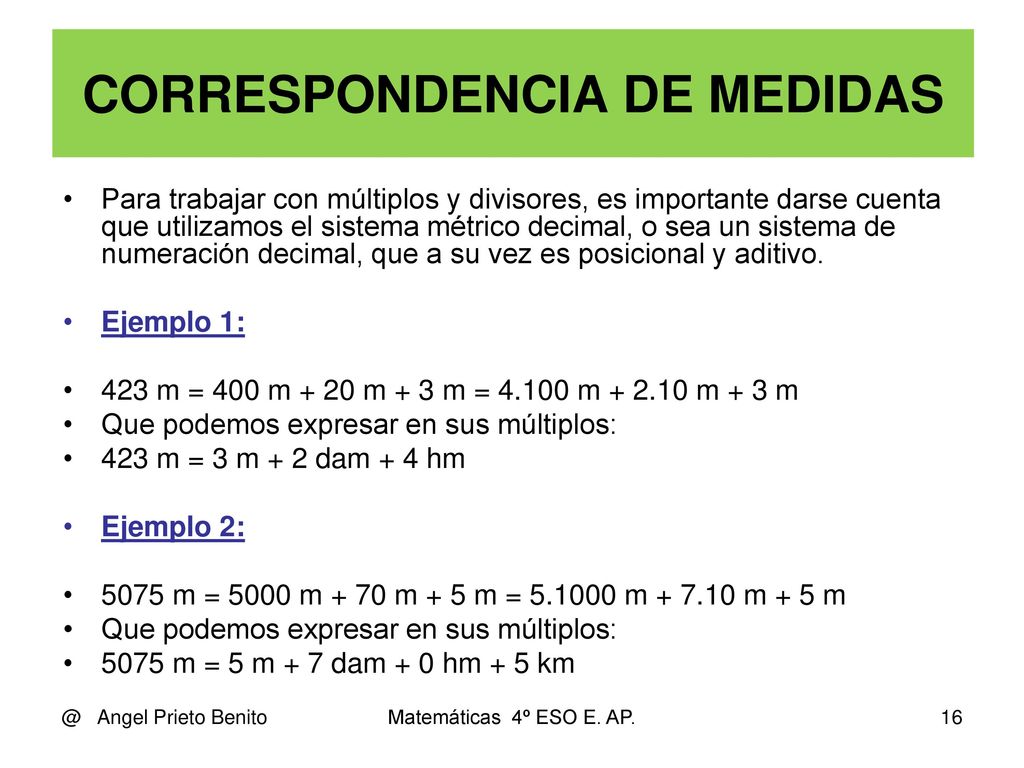 CORRESPONDENCIA DE MEDIDAS

• Para trabajar con múltiplos y divisores, es importante darse cuenta que utilizamos el sistema métrico decimal, o sea un sistema de numeración decimal, que a su vez es posicional y aditivo.

• Ejemplo 1:

• 423 m = 400 m + 20 m + 3 m = 4.100 m + 2.10 m + 3 m
• Que podemos expresar en sus múltiplos:
• 423 m = 3 m + 2 dam + 4 hm

• Ejemplo 2:

• 5075 m = 5000 m + 70 m + 5 m = 5.1000 m + 7.10 m + 5 m
• Que podemos expresar en sus múltiplos:
• 5075 m = 5 m + 7 dam + 0 hm + 5 km

@ Angel Prieto Benito Matemáticas 4º ESO E. AP. 16